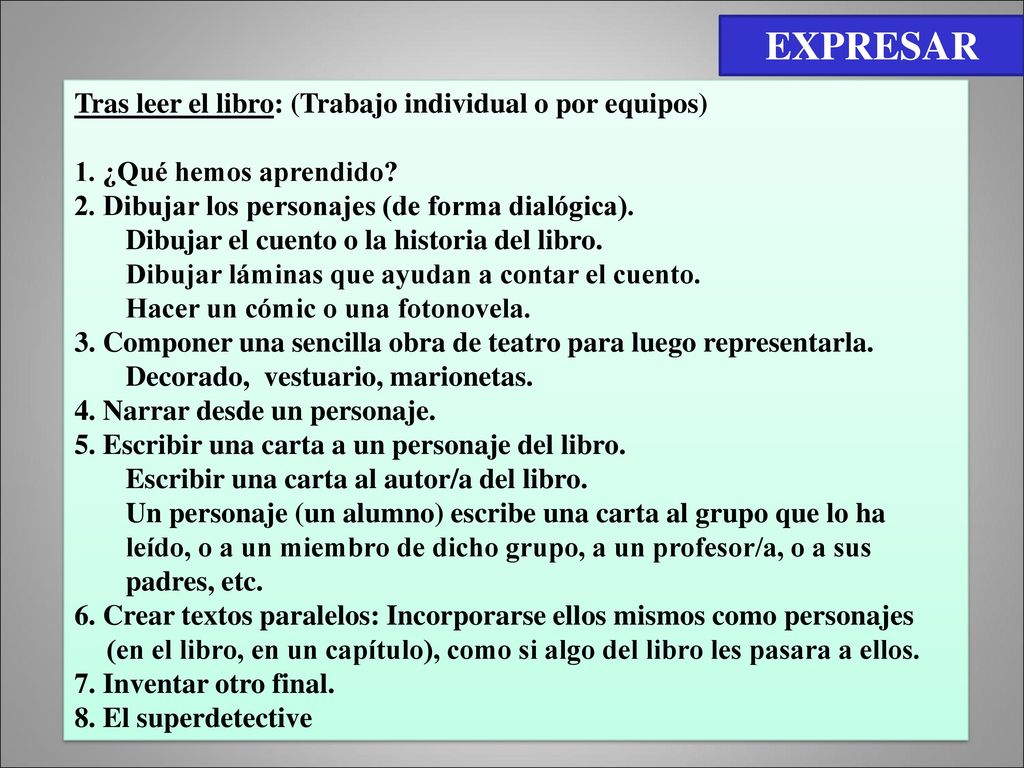 EXPRESAR

Tras leer el libro: (Trabajo individual o por equipos)

1. ¿Qué hemos aprendido?
2. Dibujar los personajes (de forma dialógica).
Dibujar el cuento o la historia del libro.
Dibujar láminas que ayudan a contar el cuento.
Hacer un cómic o una fotonovela.
3. Componer una sencilla obra de teatro para luego representarla.
Decorado, vestuario, marionetas.
4. Narrar desde un personaje.
5. Escribir una carta a un personaje del libro.
Escribir una carta al autor/a del libro.
Un personaje (un alumno) escribe una carta al grupo que lo ha leído, o a un miembro de dicho grupo, a un profesor/a, o a sus padres, etc.
6. Crear textos paralelos: Incorporarse ellos mismos como personajes (en el libro, en un capítulo), como si algo del libro les pasara a ellos.
7. Inventar otro final.
8. El superdetective